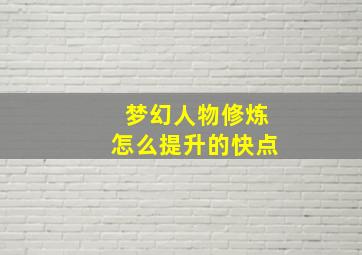 梦幻人物修炼
怎么提升的快点